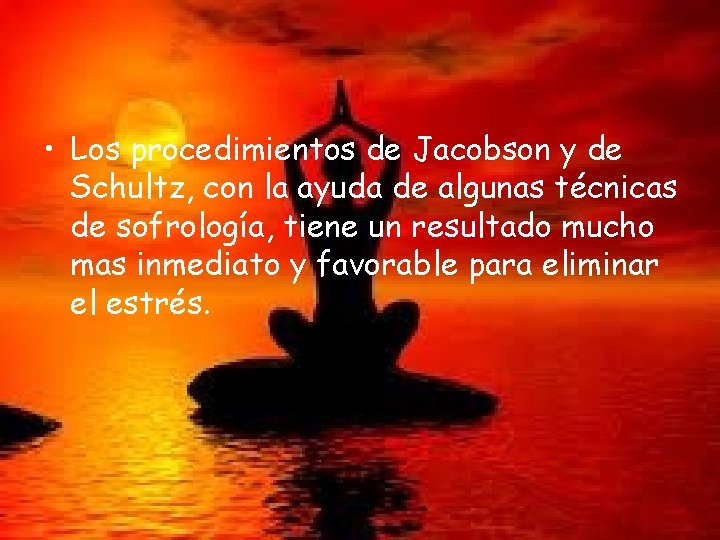 • Los procedimientos de Jacobson y de Schultz, con la ayuda de algunas técnicas de sofrología, tiene un resultado mucho mas inmediato y favorable para eliminar el estrés.